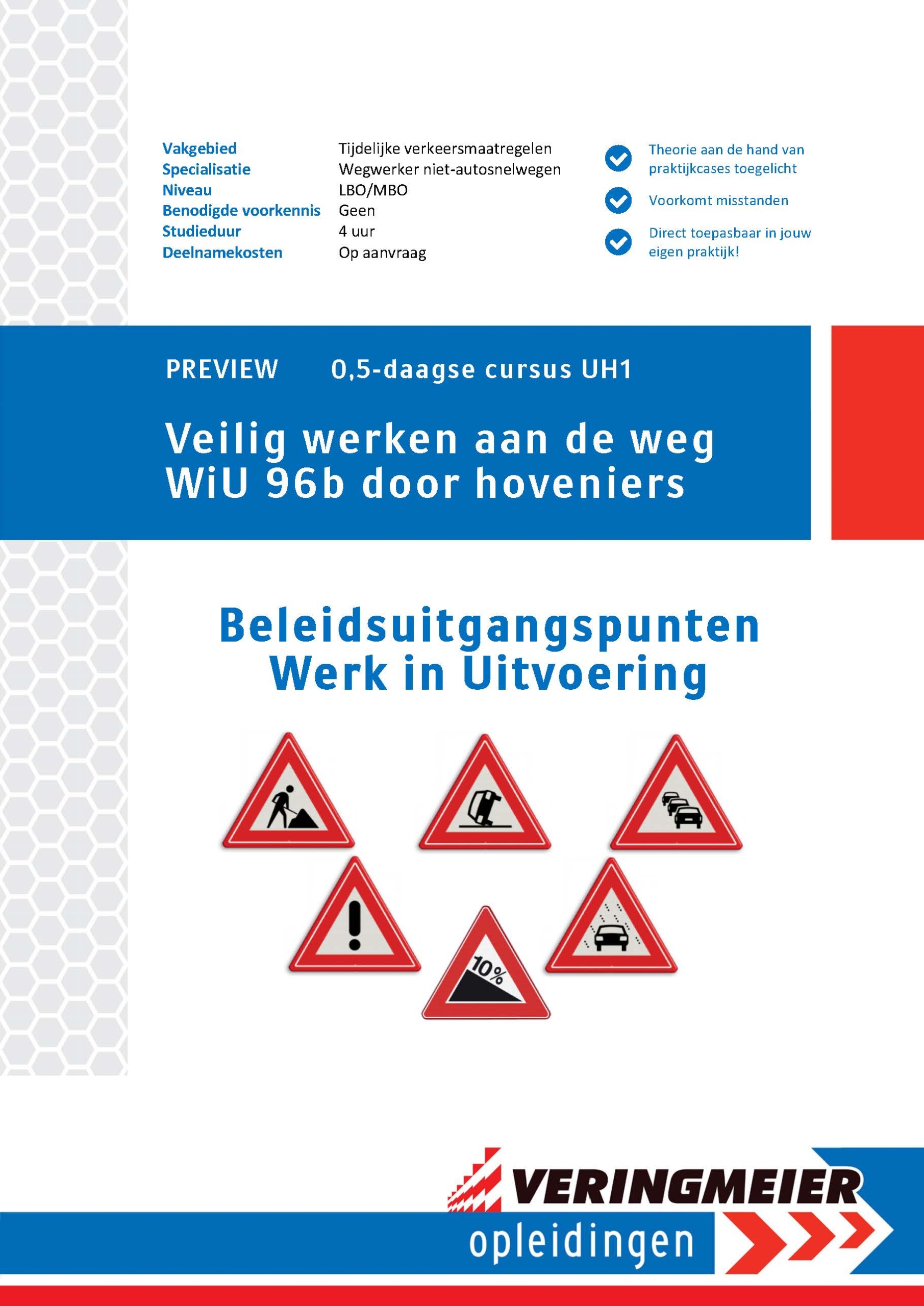 Vakgebied Tijdelijke verkeersmaatregelen
Specialisatie Wegwerker niet-autosnelwegen
Niveau LBO/MBO
Benodigde voorkennis Geen
Studieduur 4 uur
Deelnamekosten Op aanvraag

Theorie aan de hand van praktijkcases toegelicht

Voorkomt misstanden

Direct toepasbaar in jouw eigen praktijk!

PREVIEW 0,5-daagse cursus UH1

Veilig werken aan de weg
WiU 96b door hoveniers

Beleidsuitgangspunten
Werk in Uitvoering

10%

VERINGMEIER
opleidingen